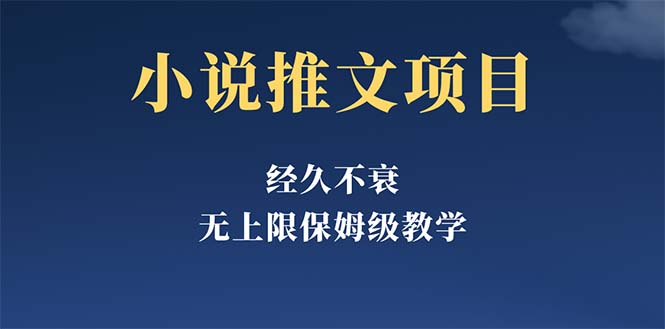 小说推文项目

经久不衰
无上限保姆级教学